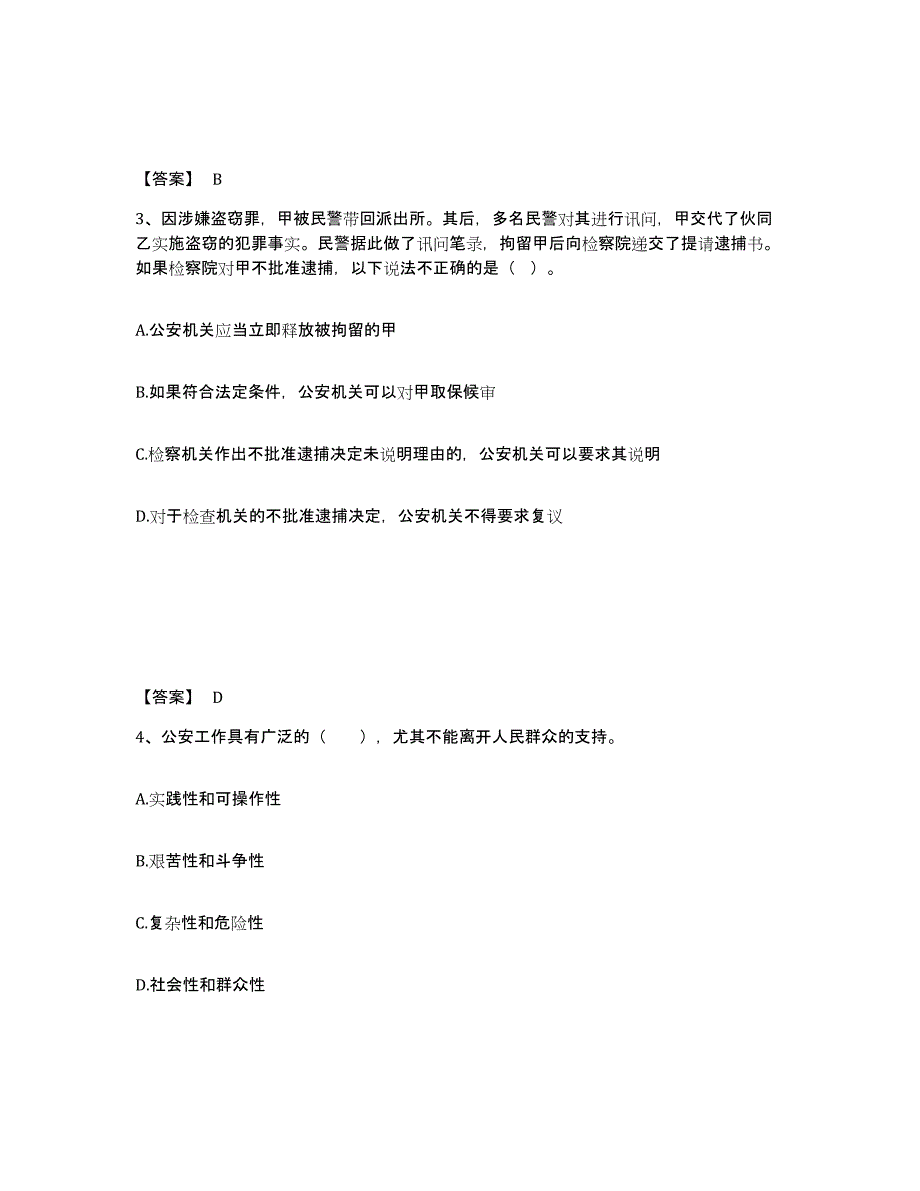 【答案】 B

3、因涉嫌盗窃罪，甲被民警带回派出所。其后，多名民警对其进行讯问，甲交代了伙同乙实施盗窃的犯罪事实。民警据此做了讯问笔录，拘留甲后向检察院递交了提请逮捕书。如果检察院对甲不批准逮捕，以下说法不正确的是（ ）。

A.公安机关应当立即释放被拘留的甲

B.如果符合法定条件，公安机关可以对甲取保候审

C.检察机关作出不批准逮捕决定未说明理由的，公安机关可以要求其说明

D.对于检查机关的不批准逮捕决定，公安机关不得要求复议

【答案】 D

4、公安工作具有广泛的（　　），尤其不能离开人民群众的支持。

A.实践性和可操作性

B.艰苦性和斗争性

C.复杂性和危险性

D.社会性和群众性